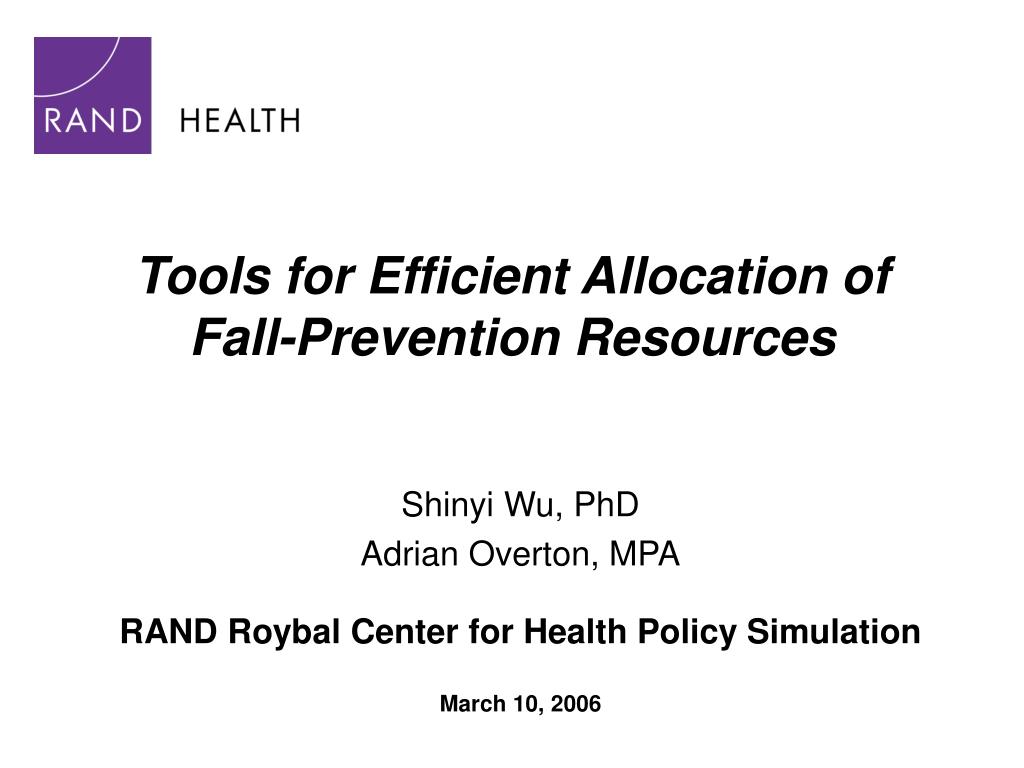 RAND HEALTH

Tools for Efficient Allocation of Fall-Prevention Resources

Shinyi Wu, PhD
Adrian Overton, MPA

RAND Roybal Center for Health Policy Simulation

March 10, 2006